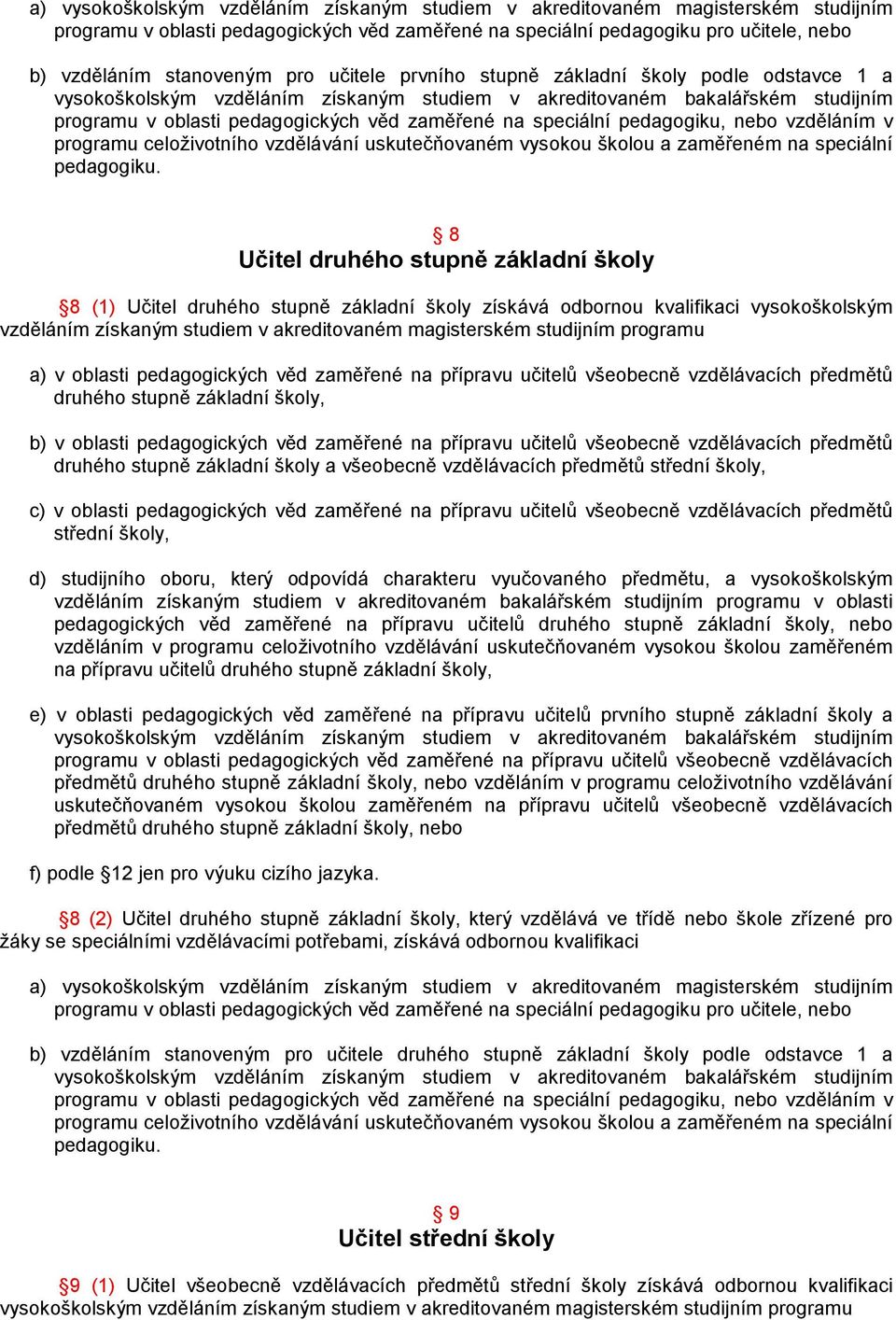 a) vysokoškolským vzděláním získaným studiem v akreditovaném magisterském studijním programu v oblasti pedagogických věd zaměřené na speciální pedagogiku pro učitele, nebo

b) vzděláním stanoveným pro učitele prvního stupně základní školy podle odstavce 1 a vysokoškolským vzděláním získaným studiem v akreditovaném bakalářském studijním programu v oblasti pedagogických věd zaměřené na speciální pedagogiku, nebo vzděláním v programu celoživotního vzdělávání uskutečňovaném vysokou školou a zaměřeném na speciální pedagogiku.

§ 8
Učitel druhého stupně základní školy

§8 (1) Učitel druhého stupně základní školy získává odbornou kvalifikaci vysokoškolským vzděláním získaným studiem v akreditovaném magisterském studijním programu

a) v oblasti pedagogických věd zaměřené na přípravu učitelů všeobecně vzdělávacích předmětů druhého stupně základní školy,

b) v oblasti pedagogických věd zaměřené na přípravu učitelů všeobecně vzdělávacích předmětů druhého stupně základní školy a všeobecně vzdělávacích předmětů střední školy,

c) v oblasti pedagogických věd zaměřené na přípravu učitelů všeobecně vzdělávacích předmětů střední školy,

d) studijního oboru, který odpovídá charakteru vyučovaného předmětu, a vysokoškolským vzděláním získaným studiem v akreditovaném bakalářském studijním programu v oblasti pedagogických věd zaměřené na přípravu učitelů druhého stupně základní školy, nebo vzděláním v programu celoživotního vzdělávání uskutečňovaném vysokou školou zaměřeném na přípravu učitelů druhého stupně základní školy,

e) v oblasti pedagogických věd zaměřené na přípravu učitelů prvního stupně základní školy a vysokoškolským vzděláním získaným studiem v akreditovaném bakalářském studijním programu v oblasti pedagogických věd zaměřené na přípravu učitelů všeobecně vzdělávacích předmětů druhého stupně základní školy, nebo vzděláním v programu celoživotního vzdělávání uskutečňovaném vysokou školou zaměřeném na přípravu učitelů všeobecně vzdělávacích předmětů druhého stupně základní školy, nebo

f) podle §12 jen pro výuku cizího jazyka.

§8 (2) Učitel druhého stupně základní školy, který vzdělává ve třídě nebo škole zřízené pro žáky se speciálními vzdělávacími potřebami, získává odbornou kvalifikaci

a) vysokoškolským vzděláním získaným studiem v akreditovaném magisterském studijním programu v oblasti pedagogických věd zaměřené na speciální pedagogiku pro učitele, nebo

b) vzděláním stanoveným pro učitele druhého stupně základní školy podle odstavce 1 a vysokoškolským vzděláním získaným studiem v akreditovaném bakalářském studijním programu v oblasti pedagogických věd zaměřené na speciální pedagogiku, nebo vzděláním v programu celoživotního vzdělávání uskutečňovaném vysokou školou a zaměřeném na speciální pedagogiku.

§ 9
Učitel střední školy

§9 (1) Učitel všeobecně vzdělávacích předmětů střední školy získává odbornou kvalifikaci vysokoškolským vzděláním získaným studiem v akreditovaném magisterském studijním programu